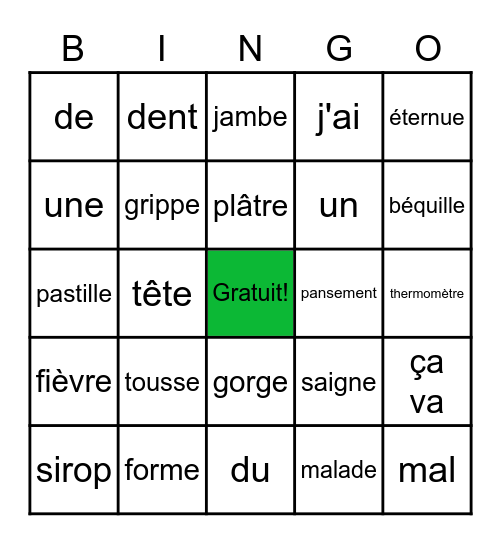 | B | I | N | G | O |
|---|---|---|---|---|
| de | dent | jambe | j'ai | éternue |
| une | grippe | plâtre | un | béquille |
| pastille | tête | Gratuit! | pansement | thermomètre |
| fièvre | tousse | gorge | saigne | ça va |
| sirop | forme | du | malade | mal |